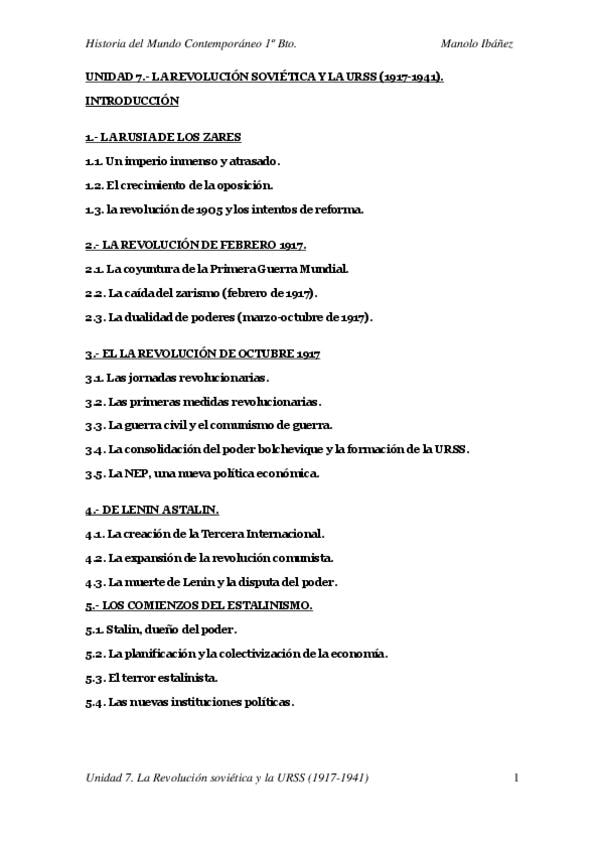 Historia del Mundo Contemporáneo 1º Bto. Manolo Ibáñez

UNIDAD 7.- LA REVOLUCIÓN SOVIÉTICA Y LA URSS (1917-1941).

INTRODUCCIÓN

1.- LA RUSIA DE LOS ZARES

1.1. Un imperio inmenso y atrasado.

1.2. El crecimiento de la oposición.

1.3. la revolución de 1905 y los intentos de reforma.

2.- LA REVOLUCIÓN DE FEBRERO 1917.

2.1. La coyuntura de la Primera Guerra Mundial.

2.2. La caída del zarismo (febrero de 1917).

2.3. La dualidad de poderes (marzo-octubre de 1917).

3.- EL LA REVOLUCIÓN DE OCTUBRE 1917

3.1. Las jornadas revolucionarias.

3.2. Las primeras medidas revolucionarias.

3.3. La guerra civil y el comunismo de guerra.

3.4. La consolidación del poder bolchevique y la formación de la URSS.

3.5. La NEP, una nueva política económica.

4.- DE LENIN A STALIN.

4.1. La creación de la Tercera Internacional.

4.2. La expansión de la revolución comunista.

4.3. La muerte de Lenin y la disputa del poder.

5.- LOS COMIENZOS DEL ESTALINISMO.

5.1. Stalin, dueño del poder.

5.2. La planificación y la colectivización de la economía.

5.3. El terror estalinista.

5.4. Las nuevas instituciones políticas.

Unidad 7. La Revolución soviética y la URSS (1917-1941) 1